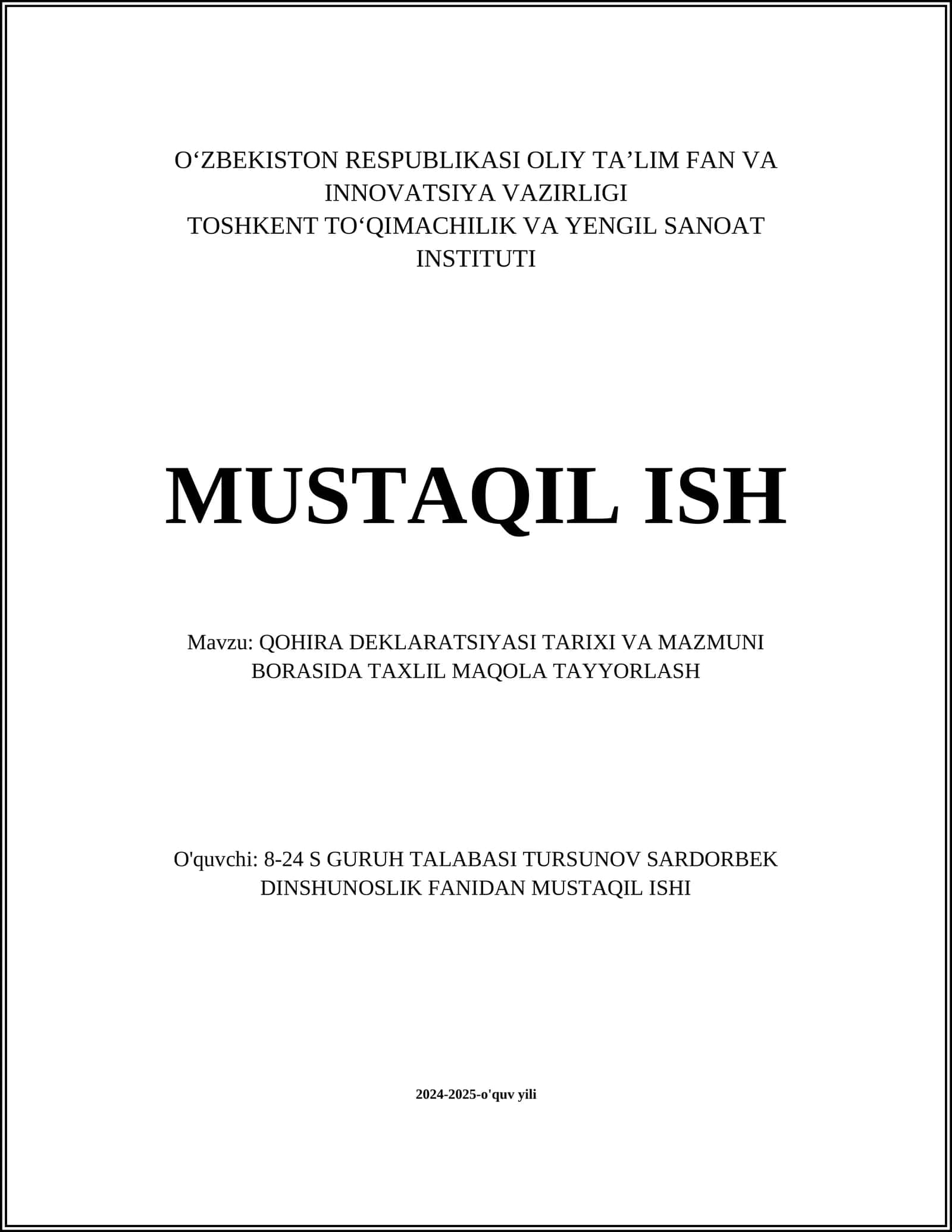 O‘ZBEKISTON RESPUBLIKASI OLIY TA’LIM FAN VA INNOVATSIYA VAZIRLIGI
TOSHKENT TO‘QIMACHILIK VA YENGIL SANOAT INSTITUTI

MUSTAQIL ISH

Mavzu: QOHIRA DEKLARATSIYASI TARIXI VA MAZMUNI BORASIDA TAXLIL MAQOLA TAYYORLASH

O'quvchi: 8-24 S GURUH TALABASI TURSUNOV SARDORBEK DINSHUNOSLIK FANIDAN MUSTAQIL ISHI

2024-2025-o'quv yili